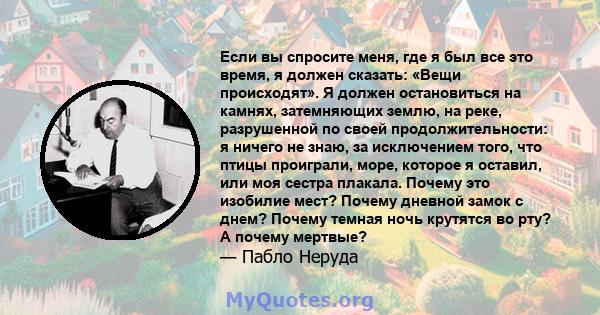 Если вы спросите меня, где я был все это время, я должен сказать: «Вещи происходят». Я должен остановиться на камнях, затемняющих землю, на реке, разрушенной по своей продолжительности: я ничего не знаю, за исключением того, что птицы проиграли, море, которое я оставил, или моя сестра плакала. Почему это изобилие мест? Почему дневной замок с днем? Почему темная ночь крутятся во рту? А почему мертвые?
— Пабло Неруда

MyQuotes.org